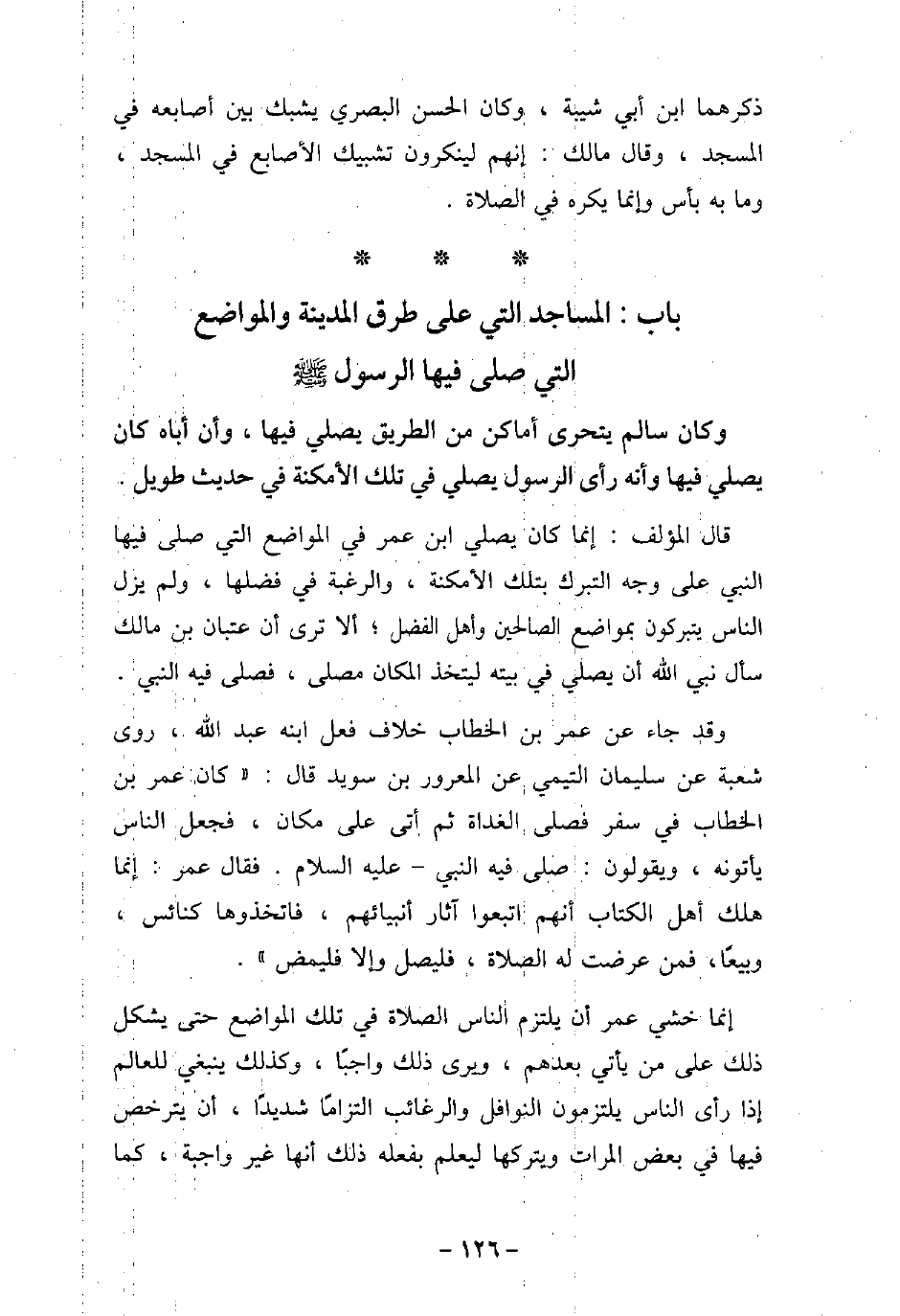 ذكرهما ابن أبي شيبة ، وكان الحسن البصري يشبك بين أصابعه في المسجد ، وقال مالك : إنهم لينكرون تشبيك الأصابع في المسجد ، وما به بأس وإنما يكره في الصلاة .

* * *

باب : المساجد التي على طرق المدينة والمواضع التي صلى فيها الرسول ﷺ

وكان سالم يتحرى أماكن من الطريق يصلي فيها ، وأن أباه كان يصلي فيها وأنه رأى الرسول يصلي في تلك الأمكنة في حديث طويل .

قال المؤلف : إنما كان يصلي ابن عمر في المواضع التي صلى فيها النبي على وجه التبرك بتلك الأمكنة ، والرغبة في فضلها ، ولم يزل الناس يتبركون بمواضع الصالحين وأهل الفضل ؛ ألا ترى أن عتبان بن مالك سأل نبي الله أن يصلي في بيته ليتخذ المكان مصلى ، فصلى فيه النبي .

وقد جاء عن عمر بن الخطاب خلاف فعل ابنه عبد الله ، روى شعبة عن سليمان التيمي عن المعرور بن سويد قال : « كان عمر بن الخطاب في سفر فصلى الغداة ثم أتى على مكان ، فجعل الناس يأتونه ، ويقولون : صلى فيه النبي - عليه السلام . فقال عمر : إنما هلك أهل الكتاب أنهم اتبعوا آثار أنبيائهم ، فاتخذوها كنائس ، وبيعًا ، فمن عرضت له الصلاة ، فليصل وإلا فليمض » .

إنما خشي عمر أن يلتزم الناس الصلاة في تلك المواضع حتى يشكل ذلك على من يأتي بعدهم ، ويرى ذلك واجبًا ، وكذلك ينبغي للعالم إذا رأى الناس يلتزمون النوافل والرغائب التزامًا شديدًا ، أن يترخص فيها في بعض المرات ويتركها ليعلم بفعله ذلك أنها غير واجبة ، كما

- ١٢٦ -